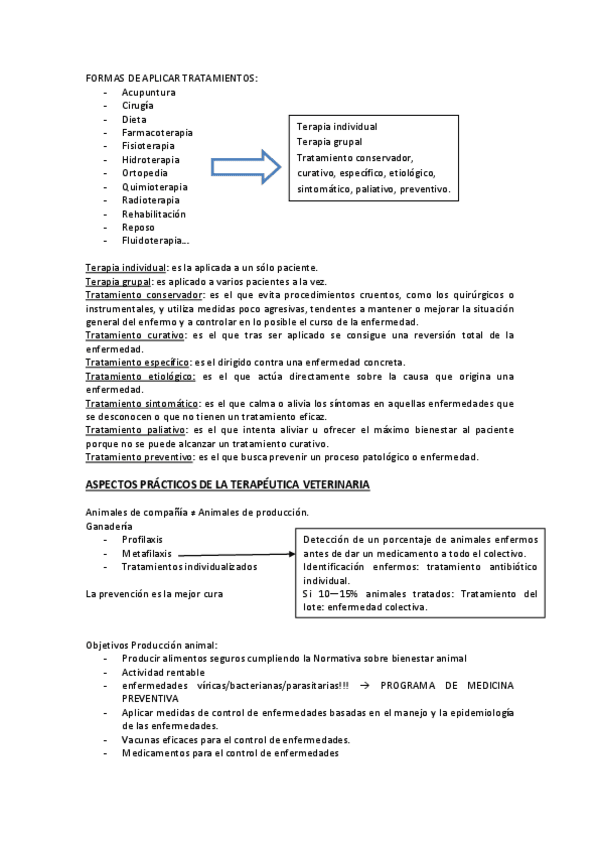 FORMAS DE APLICAR TRATAMIENTOS:
- Acupuntura
- Cirugía
- Dieta
- Farmacoterapia
- Fisioterapia
- Hidroterapia
- Ortopedia
- Quimioterapia
- Radioterapia
- Rehabilitación
- Reposo
- Fluidoterapia…

Terapia individual
Terapia grupal
Tratamiento conservador, curativo, específico, etiológico, sintomático, paliativo, preventivo.

Terapia individual: es la aplicada a un sólo paciente.
Terapia grupal: es aplicado a varios pacientes a la vez.
Tratamiento conservador: es el que evita procedimientos cruentos, como los quirúrgicos o instrumentales, y utiliza medidas poco agresivas, tendentes a mantener o mejorar la situación general del enfermo y a controlar en lo posible el curso de la enfermedad.
Tratamiento curativo: es el que tras ser aplicado se consigue una reversión total de la enfermedad.
Tratamiento específico: es el dirigido contra una enfermedad concreta.
Tratamiento etiológico: es el que actúa directamente sobre la causa que origina una enfermedad.
Tratamiento sintomático: es el que calma o alivia los síntomas en aquellas enfermedades que se desconocen o que no tienen un tratamiento eficaz.
Tratamiento paliativo: es el que intenta aliviar u ofrecer el máximo bienestar al paciente porque no se puede alcanzar un tratamiento curativo.
Tratamiento preventivo: es el que busca prevenir un proceso patológico o enfermedad.

ASPECTOS PRÁCTICOS DE LA TERAPÉUTICA VETERINARIA

Animales de compañía ≠ Animales de producción.
Ganadería
- Profilaxis
- Metafilaxis
- Tratamientos individualizados

La prevención es la mejor cura

Detección de un porcentaje de animales enfermos antes de dar un medicamento a todo el colectivo.
Identificación enfermos: tratamiento antibiótico individual.
Si 10—15% animales tratados: Tratamiento del lote: enfermedad colectiva.

Objetivos Producción animal:
- Producir alimentos seguros cumpliendo la Normativa sobre bienestar animal
- Actividad rentable
- enfermedades víricas/bacterianas/parasitarias!!! → PROGRAMA DE MEDICINA PREVENTIVA
- Aplicar medidas de control de enfermedades basadas en el manejo y la epidemiología de las enfermedades.
- Vacunas eficaces para el control de enfermedades.
- Medicamentos para el control de enfermedades